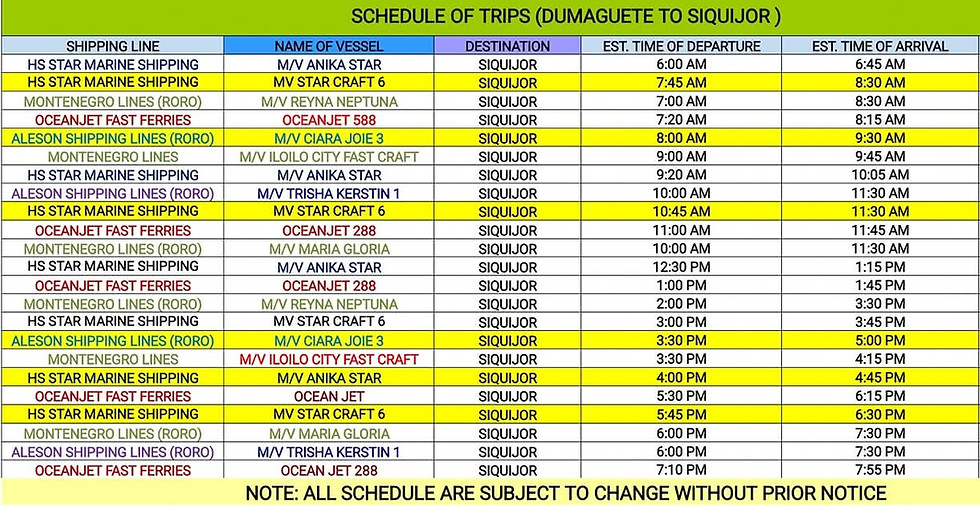 SCHEDULE OF TRIPS (DUMAGUETE TO SIQUIJOR )

| SHIPPING LINE | NAME OF VESSEL | DESTINATION | EST. TIME OF DEPARTURE | EST. TIME OF ARRIVAL |
|---|---|---|---|---|
| HS STAR MARINE SHIPPING | M/V ANIKA STAR | SIQUIJOR | 6:00 AM | 6:45 AM |
| HS STAR MARINE SHIPPING | MV STAR CRAFT 6 | SIQUIJOR | 7:45 AM | 8:30 AM |
| MONTENEGRO LINES (RORO) | M/V REYNA NEPTUNA | SIQUIJOR | 7:00 AM | 8:30 AM |
| OCEANJET FAST FERRIES | OCEANJET 588 | SIQUIJOR | 7:20 AM | 8:15 AM |
| ALESON SHIPPING LINES (RORO) | M/V CIARA JOIE 3 | SIQUIJOR | 8:00 AM | 9:30 AM |
| MONTENEGRO LINES | M/V ILOILO CITY FAST CRAFT | SIQUIJOR | 9:00 AM | 9:45 AM |
| HS STAR MARINE SHIPPING | M/V ANIKA STAR | SIQUIJOR | 9:20 AM | 10:05 AM |
| ALESON SHIPPING LINES (RORO) | M/V TRISHA KERSTIN 1 | SIQUIJOR | 10:00 AM | 11:30 AM |
| HS STAR MARINE SHIPPING | MV STAR CRAFT 6 | SIQUIJOR | 10:45 AM | 11:30 AM |
| OCEANJET FAST FERRIES | OCEANJET 288 | SIQUIJOR | 11:00 AM | 11:45 AM |
| MONTENEGRO LINES (RORO) | M/V MARIA GLORIA | SIQUIJOR | 10:00 AM | 11:30 AM |
| HS STAR MARINE SHIPPING | M/V ANIKA STAR | SIQUIJOR | 12:30 PM | 1:15 PM |
| OCEANJET FAST FERRIES | OCEANJET 288 | SIQUIJOR | 1:00 PM | 1:45 PM |
| MONTENEGRO LINES (RORO) | M/V REYNA NEPTUNA | SIQUIJOR | 2:00 PM | 3:30 PM |
| HS STAR MARINE SHIPPING | MV STAR CRAFT 6 | SIQUIJOR | 3:00 PM | 3:45 PM |
| ALESON SHIPPING LINES (RORO) | M/V CIARA JOIE 3 | SIQUIJOR | 3:30 PM | 5:00 PM |
| MONTENEGRO LINES | M/V ILOILO CITY FAST CRAFT | SIQUIJOR | 3:30 PM | 4:15 PM |
| HS STAR MARINE SHIPPING | M/V ANIKA STAR | SIQUIJOR | 4:00 PM | 4:45 PM |
| OCEANJET FAST FERRIES | OCEAN JET | SIQUIJOR | 5:30 PM | 6:15 PM |
| HS STAR MARINE SHIPPING | MV STAR CRAFT 6 | SIQUIJOR | 5:45 PM | 6:30 PM |
| MONTENEGRO LINES (RORO) | M/V MARIA GLORIA | SIQUIJOR | 6:00 PM | 7:30 PM |
| ALESON SHIPPING LINES (RORO) | M/V TRISHA KERSTIN 1 | SIQUIJOR | 6:00 PM | 7:30 PM |
| OCEANJET FAST FERRIES | OCEAN JET 288 | SIQUIJOR | 7:10 PM | 7:55 PM |

NOTE: ALL SCHEDULE ARE SUBJECT TO CHANGE WITHOUT PRIOR NOTICE